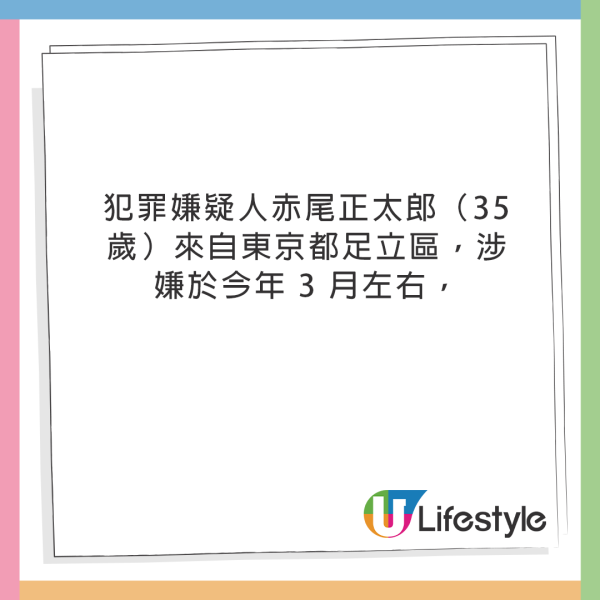 犯罪嫌疑人赤尾正太郎（35歲）來自東京都足立區，涉嫌於今年 3 月左右，

U Lifestyle